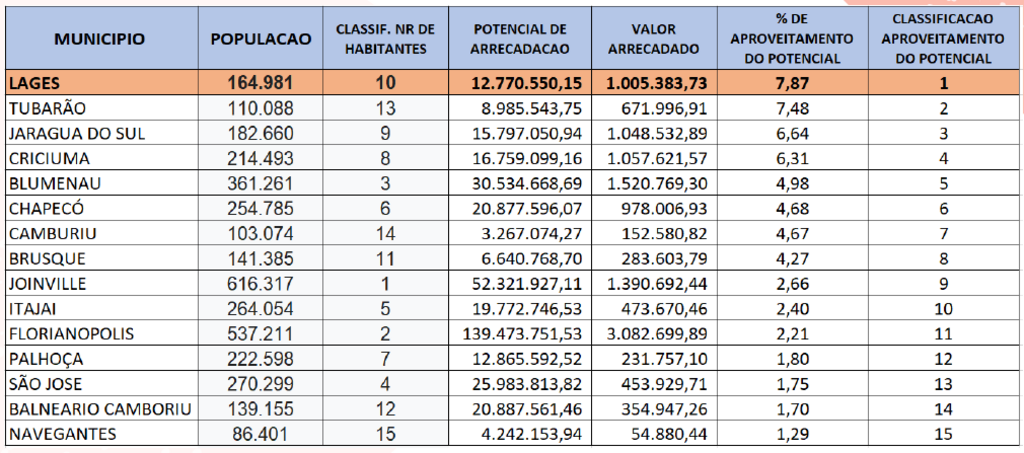 | MUNICIPIO | POPULACAO | CLASSIF. NR DE HABITANTES | POTENCIAL DE ARRECADACAO | VALOR ARRECADADO | % DE APROVEITAMENTO DO POTENCIAL | CLASSIFICACAO APROVEITAMENTO DO POTENCIAL |
|---|---|---|---|---|---|---|
| LAGES | 164.981 | 10 | 12.770.550,15 | 1.005.383,73 | 7,87 | 1 |
| TUBARÃO | 110.088 | 13 | 8.985.543,75 | 671.996,91 | 7,48 | 2 |
| JARAGUA DO SUL | 182.660 | 9 | 15.797.050,94 | 1.048.532,89 | 6,64 | 3 |
| CRICIUMA | 214.493 | 8 | 16.759.099,16 | 1.057.621,57 | 6,31 | 4 |
| BLUMENAU | 361.261 | 3 | 30.534.668,69 | 1.520.769,30 | 4,98 | 5 |
| CHAPECÓ | 254.785 | 6 | 20.877.596,07 | 978.006,93 | 4,68 | 6 |
| CAMBURIU | 103.074 | 14 | 3.267.074,27 | 152.580,82 | 4,67 | 7 |
| BRUSQUE | 141.385 | 11 | 6.640.768,70 | 283.603,79 | 4,27 | 8 |
| JOINVILLE | 616.317 | 1 | 52.321.927,11 | 1.390.692,44 | 2,66 | 9 |
| ITAJAI | 264.054 | 5 | 19.772.746,53 | 473.670,46 | 2,40 | 10 |
| FLORIANOPOLIS | 537.211 | 2 | 139.473.751,53 | 3.082.699,89 | 2,21 | 11 |
| PALHOÇA | 222.598 | 7 | 12.865.592,52 | 231.757,10 | 1,80 | 12 |
| SÃO JOSE | 270.299 | 4 | 25.983.813,82 | 453.929,71 | 1,75 | 13 |
| BALNEARIO CAMBORIU | 139.155 | 12 | 20.887.561,46 | 354.947,26 | 1,70 | 14 |
| NAVEGANTES | 86.401 | 15 | 4.242.153,94 | 54.880,44 | 1,29 | 15 |